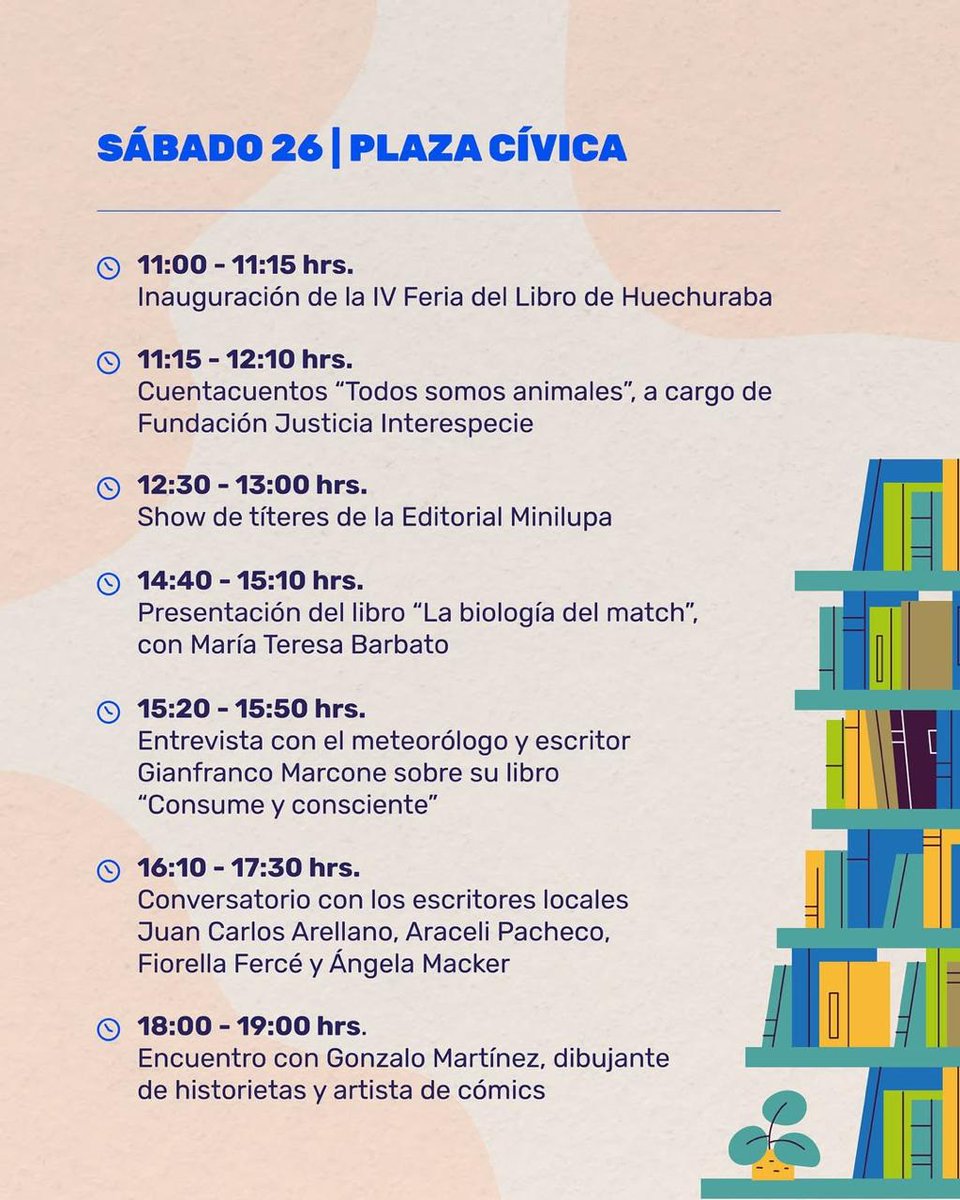 SÁBADO 26 | PLAZA CÍVICA

11:00 - 11:15 hrs.
Inauguración de la IV Feria del Libro de Huechuraba

11:15 - 12:10 hrs.
Cuentacuentos “Todos somos animales”, a cargo de Fundación Justicia Interespecie

12:30 - 13:00 hrs.
Show de títeres de la Editorial Minilupa

14:40 - 15:10 hrs.
Presentación del libro “La biología del match”, con María Teresa Barbato

15:20 - 15:50 hrs.
Entrevista con el meteorólogo y escritor Gianfranco Marcone sobre su libro “Consume y consciente”

16:10 - 17:30 hrs.
Conversatorio con los escritores locales Juan Carlos Arellano, Araceli Pacheco, Fiorella Fercé y Ángela Macker

18:00 - 19:00 hrs.
Encuentro con Gonzalo Martínez, dibujante de historietas y artista de cómics